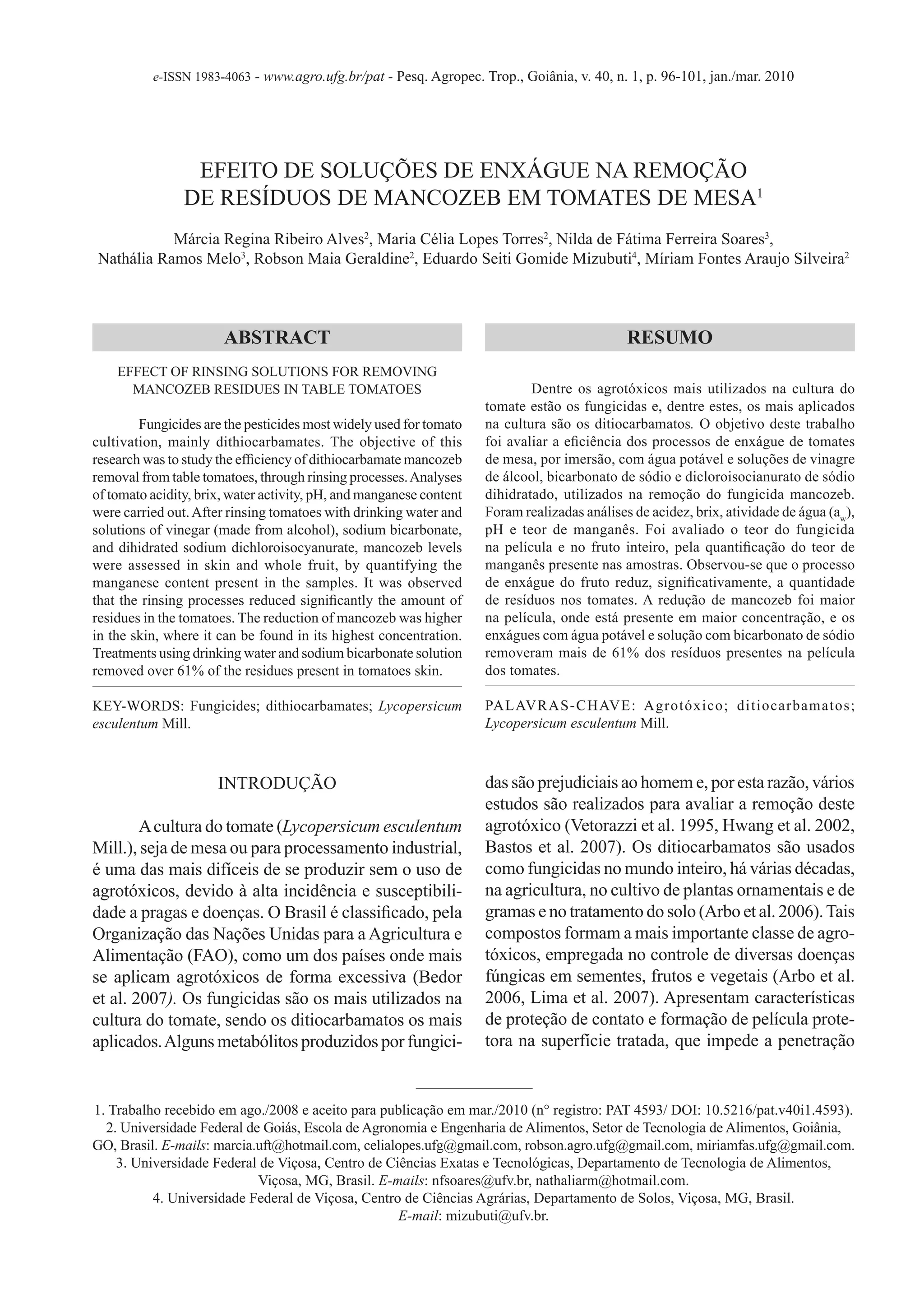 e-ISSN 1983-4063 - www.agro.ufg.br/pat - Pesq. Agropec. Trop., Goiânia, v. 40, n. 1, p. 96-101, jan./mar. 2010

EFEITO DE SOLUÇÕES DE ENXÁGUE NA REMOÇÃO DE RESÍDUOS DE MANCOZEB EM TOMATES DE MESA$^1$

Márcia Regina Ribeiro Alves$^2$, Maria Célia Lopes Torres$^2$, Nilda de Fátima Ferreira Soares$^3$, Nathália Ramos Melo$^3$, Robson Maia Geraldine$^2$, Eduardo Seiti Gomide Mizubuti$^4$, Míriam Fontes Araujo Silveira$^2$

ABSTRACT

EFFECT OF RINSING SOLUTIONS FOR REMOVING MANCOZEB RESIDUES IN TABLE TOMATOES

Fungicides are the pesticides most widely used for tomato cultivation, mainly dithiocarbamates. The objective of this research was to study the efficiency of dithiocarbamate mancozeb removal from table tomatoes, through rinsing processes. Analyses of tomato acidity, brix, water activity, pH, and manganese content were carried out. After rinsing tomatoes with drinking water and solutions of vinegar (made from alcohol), sodium bicarbonate, and dihidrated sodium dichloroisocyanurate, mancozeb levels were assessed in skin and whole fruit, by quantifying the manganese content present in the samples. It was observed that the rinsing processes reduced significantly the amount of residues in the tomatoes. The reduction of mancozeb was higher in the skin, where it can be found in its highest concentration. Treatments using drinking water and sodium bicarbonate solution removed over 61% of the residues present in tomatoes skin.

KEY-WORDS: Fungicides; dithiocarbamates; Lycopersicum esculentum Mill.

RESUMO

Dentre os agrotóxicos mais utilizados na cultura do tomate estão os fungicidas e, dentre estes, os mais aplicados na cultura são os ditiocarbamatos. O objetivo deste trabalho foi avaliar a eficiência dos processos de enxágue de tomates de mesa, por imersão, com água potável e soluções de vinagre de álcool, bicarbonato de sódio e dicloroisocianurato de sódio dihidratado, utilizados na remoção do fungicida mancozeb. Foram realizadas análises de acidez, brix, atividade de água ($a_w$), pH e teor de manganês. Foi avaliado o teor do fungicida na película e no fruto inteiro, pela quantificação do teor de manganês presente nas amostras. Observou-se que o processo de enxágue do fruto reduz, significativamente, a quantidade de resíduos nos tomates. A redução de mancozeb foi maior na película, onde está presente em maior concentração, e os enxágues com água potável e solução com bicarbonato de sódio removeram mais de 61% dos resíduos presentes na película dos tomates.

PALAVRAS-CHAVE: Agrotóxico; ditiocarbamatos; Lycopersicum esculentum Mill.

INTRODUÇÃO

A cultura do tomate (Lycopersicum esculentum Mill.), seja de mesa ou para processamento industrial, é uma das mais difíceis de se produzir sem o uso de agrotóxicos, devido à alta incidência e susceptibilidade a pragas e doenças. O Brasil é classificado, pela Organização das Nações Unidas para a Agricultura e Alimentação (FAO), como um dos países onde mais se aplicam agrotóxicos de forma excessiva (Bedor et al. 2007). Os fungicidas são os mais utilizados na cultura do tomate, sendo os ditiocarbamatos os mais aplicados. Alguns metabólitos produzidos por fungicidas são prejudiciais ao homem e, por esta razão, vários estudos são realizados para avaliar a remoção deste agrotóxico (Vetorazzi et al. 1995, Hwang et al. 2002, Bastos et al. 2007). Os ditiocarbamatos são usados como fungicidas no mundo inteiro, há várias décadas, na agricultura, no cultivo de plantas ornamentais e de gramas e no tratamento do solo (Arbo et al. 2006). Tais compostos formam a mais importante classe de agrotóxicos, empregada no controle de diversas doenças fúngicas em sementes, frutos e vegetais (Arbo et al. 2006, Lima et al. 2007). Apresentam características de proteção de contato e formação de película protetora na superfície tratada, que impede a penetração

1. Trabalho recebido em ago./2008 e aceito para publicação em mar./2010 (n° registro: PAT 4593/ DOI: 10.5216/pat.v40i1.4593).
2. Universidade Federal de Goiás, Escola de Agronomia e Engenharia de Alimentos, Setor de Tecnologia de Alimentos, Goiânia, GO, Brasil. E-mails: marcia.uft@hotmail.com, celialopes.ufg@gmail.com, robson.agro.ufg@gmail.com, miriamfas.ufg@gmail.com.
3. Universidade Federal de Viçosa, Centro de Ciências Exatas e Tecnológicas, Departamento de Tecnologia de Alimentos, Viçosa, MG, Brasil. E-mails: nfsoares@ufv.br, nathaliarm@hotmail.com.
4. Universidade Federal de Viçosa, Centro de Ciências Agrárias, Departamento de Solos, Viçosa, MG, Brasil. E-mail: mizubuti@ufv.br.